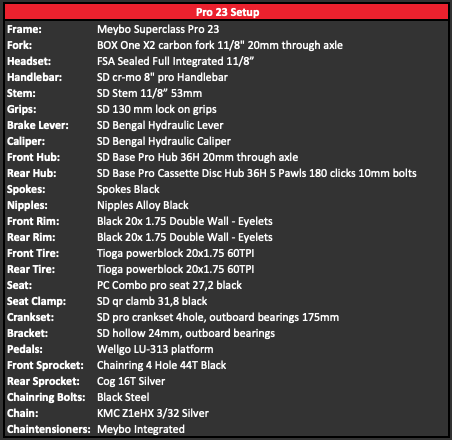 | Pro 23 Setup | |
|---|---|
| Frame: | Meybo Superclass Pro 23 |
| Fork: | BOX One X2 carbon fork 11/8" 20mm through axle |
| Headset: | FSA Sealed Full Integrated 11/8” |
| Handlebar: | SD cr-mo 8" pro Handlebar |
| Stem: | SD Stem 11/8” 53mm |
| Grips: | SD 130 mm lock on grips |
| Brake Lever: | SD Bengal Hydraulic Lever |
| Caliper: | SD Bengal Hydraulic Caliper |
| Front Hub: | SD Base Pro Hub 36H 20mm through axle |
| Rear Hub: | SD Base Pro Cassette Disc Hub 36H 5 Pawls 180 clicks 10mm bolts |
| Spokes: | Spokes Black |
| Nipples: | Nipples Alloy Black |
| Front Rim: | Black 20x 1.75 Double Wall - Eyelets |
| Rear Rim: | Black 20x 1.75 Double Wall - Eyelets |
| Front Tire: | Tioga powerblock 20x1.75 60TPI |
| Rear Tire: | Tioga powerblock 20x1.75 60TPI |
| Seat: | PC Combo pro seat 27,2 black |
| Seat Clamp: | SD qr clamb 31,8 black |
| Crankset: | SD pro crankset 4hole, outboard bearings 175mm |
| Bracket: | SD hollow 24mm, outboard bearings |
| Pedals: | Wellgo LU-313 platform |
| Front Sprocket: | Chainring 4 Hole 44T Black |
| Rear Sprocket: | Cog 16T Silver |
| Chainring Bolts: | Black Steel |
| Chain: | KMC Z1eHX 3/32 Silver |
| Chaintensioners: | Meybo Integrated |